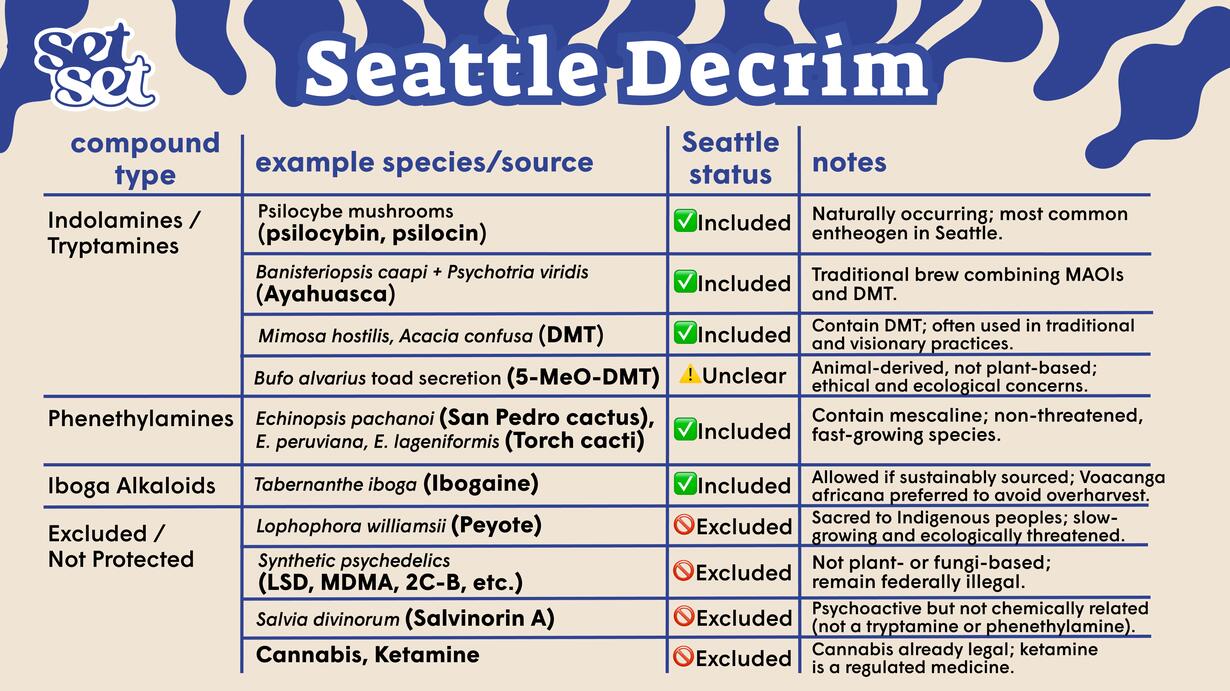 set set

Seattle Decrim

| compound type | example species/source | Seattle status | notes |
|---|---|---|---|
| Indolamines / Tryptamines | Psilocybe mushrooms (psilocybin, psilocin) | ✅Included | Naturally occurring; most common entheogen in Seattle. |
| | Banisteriopsis caapi + Psychotria viridis (Ayahuasca) | ✅Included | Traditional brew combining MAOIs and DMT. |
| | Mimosa hostilis, Acacia confusa (DMT) | ✅Included | Contain DMT; often used in traditional and visionary practices. |
| | Bufo alvarius toad secretion (5-MeO-DMT) | ⚠️Unclear | Animal-derived, not plant-based; ethical and ecological concerns. |
| Phenethylamines | Echinopsis pachanoi (San Pedro cactus), E. peruviana, E. lageniformis (Torch cacti) | ✅Included | Contain mescaline; non-threatened, fast-growing species. |
| Iboga Alkaloids | Tabernanthe iboga (Ibogaine) | ✅Included | Allowed if sustainably sourced; Voacanga africana preferred to avoid overharvest. |
| Excluded / Not Protected | Lophophora williamsii (Peyote) | 🚫Excluded | Sacred to Indigenous peoples; slow-growing and ecologically threatened. |
| | Synthetic psychedelics (LSD, MDMA, 2C-B, etc.) | 🚫Excluded | Not plant- or fungi-based; remain federally illegal. |
| | Salvia divinorum (Salvinorin A) | 🚫Excluded | Psychoactive but not chemically related (not a tryptamine or phenethylamine). |
| | Cannabis, Ketamine | 🚫Excluded | Cannabis already legal; ketamine is a regulated medicine. |